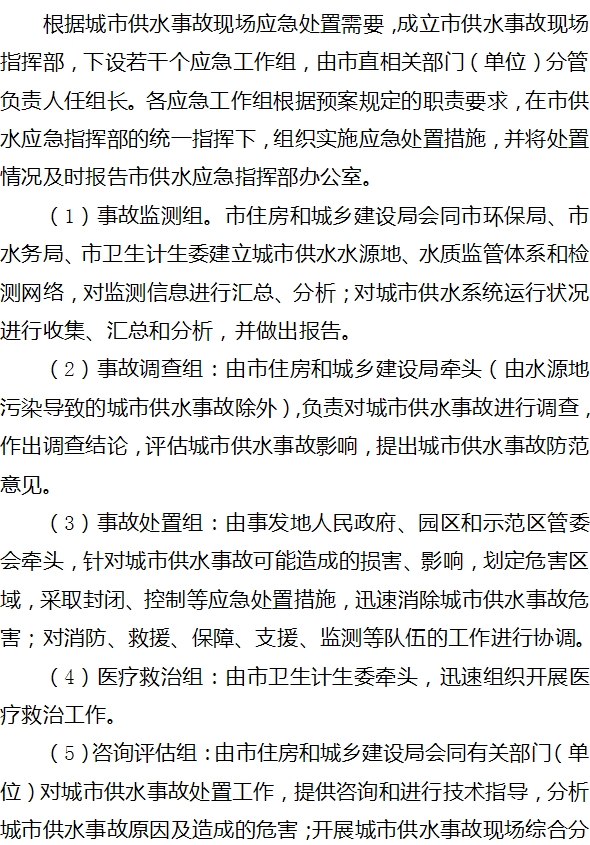 根据城市供水事故现场应急处置需要，成立市供水事故现场指挥部，下设若干个应急工作组，由市直相关部门（单位）分管负责人任组长。各应急工作组根据预案规定的职责要求，在市供水应急指挥部的统一指挥下，组织实施应急处置措施，并将处置情况及时报告市供水应急指挥部办公室。

（1）事故监测组。市住房和城乡建设局会同市环保局、市水务局、市卫生计生委建立城市供水水源地、水质监管体系和检测网络，对监测信息进行汇总、分析；对城市供水系统运行状况进行收集、汇总和分析，并做出报告。

（2）事故调查组：由市住房和城乡建设局牵头（由水源地污染导致的城市供水事故除外），负责对城市供水事故进行调查，作出调查结论，评估城市供水事故影响，提出城市供水事故防范意见。

（3）事故处置组：由事发地人民政府、园区和示范区管委会牵头，针对城市供水事故可能造成的损害、影响，划定危害区域，采取封闭、控制等应急处置措施，迅速消除城市供水事故危害；对消防、救援、保障、支援、监测等队伍的工作进行协调。

（4）医疗救治组：由市卫生计生委牵头，迅速组织开展医疗救治工作。

（5）咨询评估组：由市住房和城乡建设局会同有关部门（单位）对城市供水事故处置工作，提供咨询和进行技术指导，分析城市供水事故原因及造成的危害；开展城市供水事故现场综合分